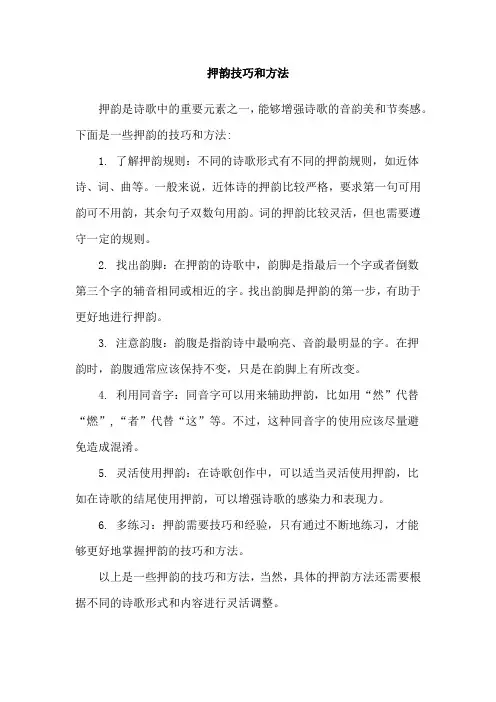 押韵技巧和方法

押韵是诗歌中的重要元素之一，能够增强诗歌的音韵美和节奏感。下面是一些押韵的技巧和方法：

1. 了解押韵规则：不同的诗歌形式有不同的押韵规则，如近体诗、词、曲等。一般来说，近体诗的押韵比较严格，要求第一句可用韵可不用韵，其余句子双数句用韵。词的押韵比较灵活，但也需要遵守一定的规则。

2. 找出韵脚：在押韵的诗歌中，韵脚是指最后一个字或者倒数第三个字的辅音相同或相近的字。找出韵脚是押韵的第一步，有助于更好地进行押韵。

3. 注意韵腹：韵腹是指韵诗中最响亮、音韵最明显的字。在押韵时，韵腹通常应该保持不变，只是在韵脚上有所改变。

4. 利用同音字：同音字可以用来辅助押韵，比如用“然”代替“燃”，“者”代替“这”等。不过，这种同音字的使用应该尽量避免造成混淆。

5. 灵活使用押韵：在诗歌创作中，可以适当灵活使用押韵，比如在诗歌的结尾使用押韵，可以增强诗歌的感染力和表现力。

6. 多练习：押韵需要技巧和经验，只有通过不断地练习，才能够更好地掌握押韵的技巧和方法。

以上是一些押韵的技巧和方法，当然，具体的押韵方法还需要根据不同的诗歌形式和内容进行灵活调整。